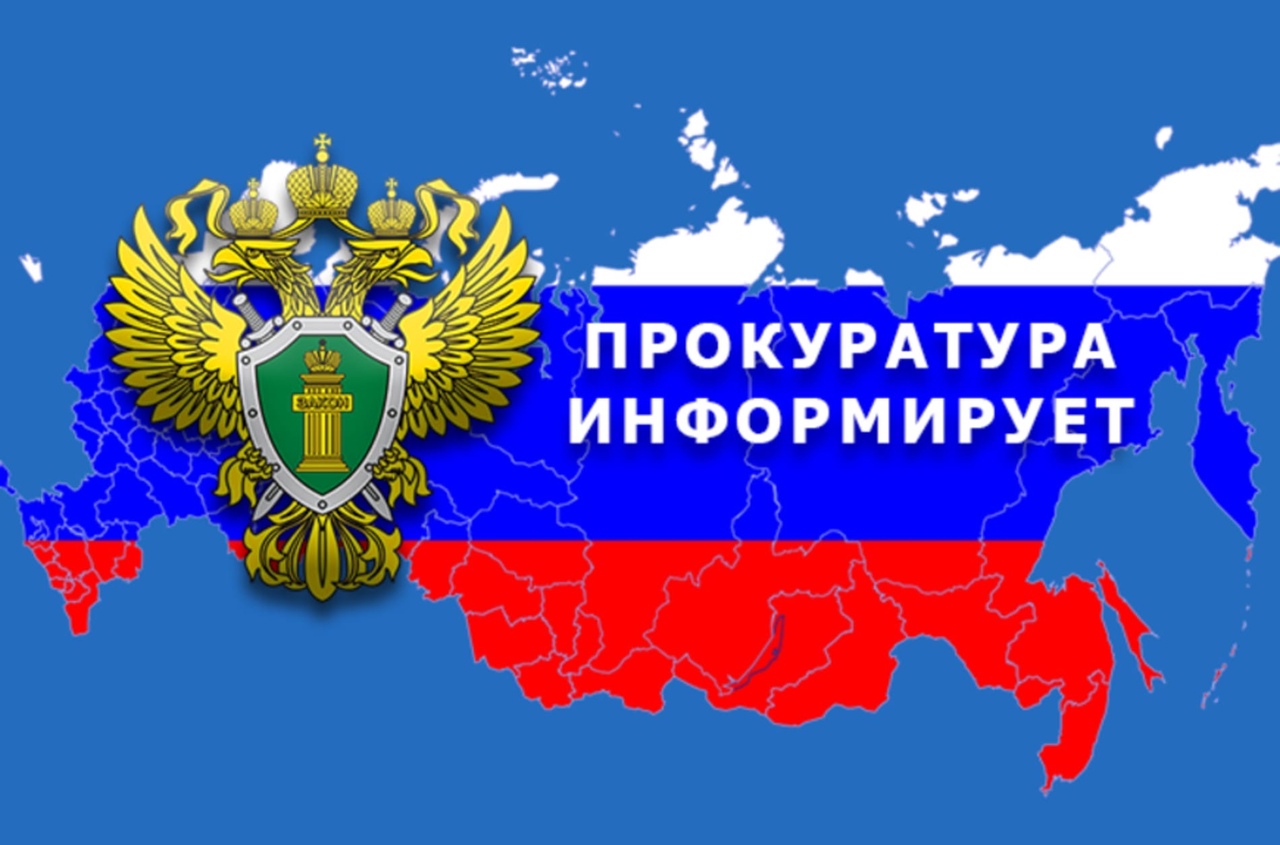 ЗАКОН

ПРОКУРАТУРА ИНФОРМИРУЕТ